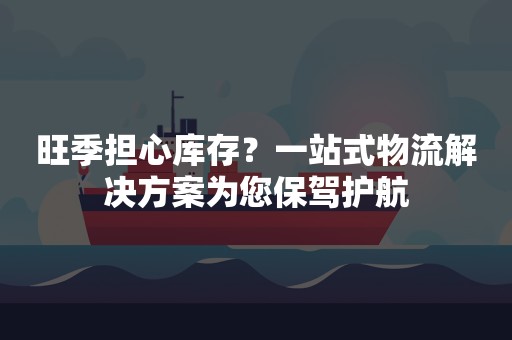 旺季担心库存？一站式物流解决方案为您保驾护航